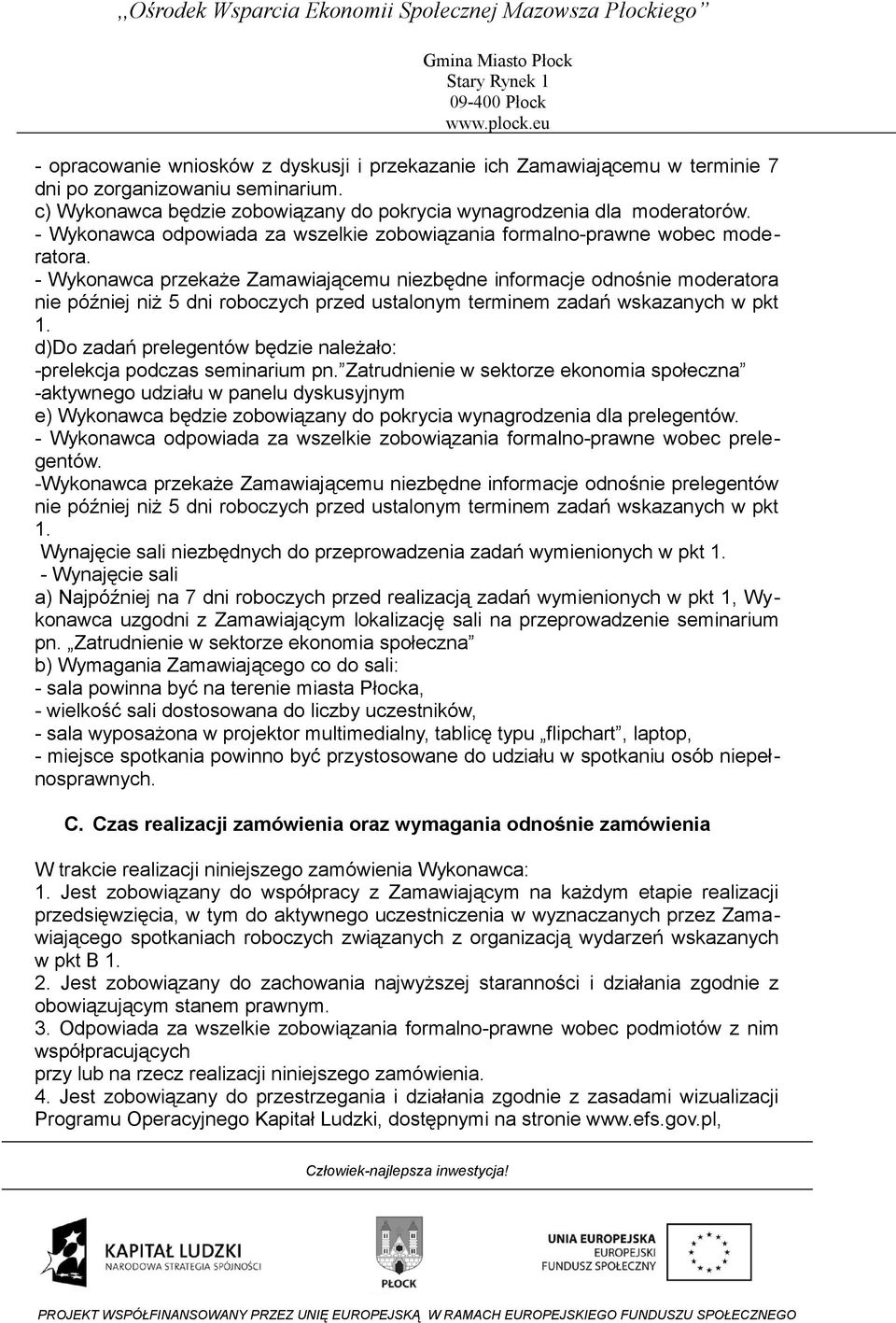 ,,Ośrodek Wsparcia Ekonomii Społecznej Mazowsza Płockiego"

Gmina Miasto Płock
Stary Rynek 1
09-400 Płock
www.plock.eu

- opracowanie wniosków z dyskusji i przekazanie ich Zamawiającemu w terminie 7 dni po zorganizowaniu seminarium.
c) Wykonawca będzie zobowiązany do pokrycia wynagrodzenia dla moderatorów.
- Wykonawca odpowiada za wszelkie zobowiązania formalno-prawne wobec moderatora.
- Wykonawca przekaże Zamawiającemu niezbędne informacje odnośnie moderatora nie później niż 5 dni roboczych przed ustalonym terminem zadań wskazanych w pkt 1.
d)Do zadań prelegentów będzie należało:
-prelekcja podczas seminarium pn."Zatrudnienie w sektorze ekonomia społeczna"
-aktywnego udziału w panelu dyskusyjnym
e) Wykonawca będzie zobowiązany do pokrycia wynagrodzenia dla prelegentów.
- Wykonawca odpowiada za wszelkie zobowiązania formalno-prawne wobec prelegentów.
-Wykonawca przekaże Zamawiającemu niezbędne informacje odnośnie prelegentów nie później niż 5 dni roboczych przed ustalonym terminem zadań wskazanych w pkt 1.
Wynajęcie sali niezbędnych do przeprowadzenia zadań wymienionych w pkt 1.
- Wynajęcie sali
a) Najpóźniej na 7 dni roboczych przed realizacją zadań wymienionych w pkt 1, Wykonawca uzgodni z Zamawiającym lokalizację sali na przeprowadzenie seminarium pn. „Zatrudnienie w sektorze ekonomia społeczna"
b) Wymagania Zamawiającego co do sali:
- sala powinna być na terenie miasta Płocka,
- wielkość sali dostosowana do liczby uczestników,
- sala wyposażona w projektor multimedialny, tablicę typu „flipchart", laptop,
- miejsce spotkania powinno być przystosowane do udziału w spotkaniu osób niepełnosprawnych.

C. Czas realizacji zamówienia oraz wymagania odnośnie zamówienia

W trakcie realizacji niniejszego zamówienia Wykonawca:
1. Jest zobowiązany do współpracy z Zamawiającym na każdym etapie realizacji przedsięwzięcia, w tym do aktywnego uczestniczenia w wyznaczanych przez Zamawiającego spotkaniach roboczych związanych z organizacją wydarzeń wskazanych w pkt B 1.
2. Jest zobowiązany do zachowania najwyższej staranności i działania zgodnie z obowiązującym stanem prawnym.
3. Odpowiada za wszelkie zobowiązania formalno-prawne wobec podmiotów z nim współpracujących
przy lub na rzecz realizacji niniejszego zamówienia.
4. Jest zobowiązany do przestrzegania i działania zgodnie z zasadami wizualizacji Programu Operacyjnego Kapitał Ludzki, dostępnymi na stronie www.efs.gov.pl,

Człowiek-najlepsza inwestycja!

KAPITAŁ LUDZKI
NARODOWA STRATEGIA SPÓJNOŚCI

PŁOCK

UNIA EUROPEJSKA
EUROPEJSKI
FUNDUSZ SPOŁECZNY

PROJEKT WSPÓŁFINANSOWANY PRZEZ UNIĘ EUROPEJSKĄ W RAMACH EUROPEJSKIEGO FUNDUSZU SPOŁECZNEGO